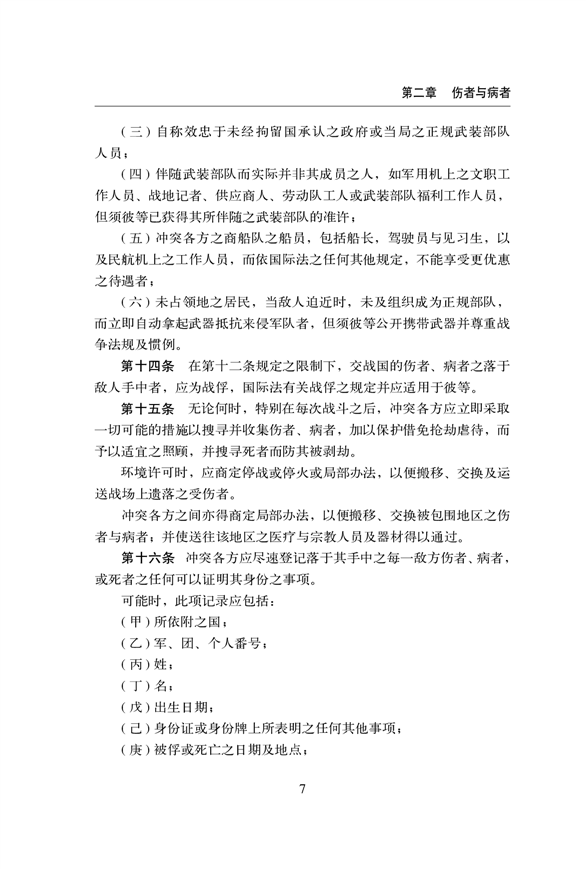 第二章　伤者与病者

（三）自称效忠于未经拘留国承认之政府或当局之正规武装部队人员；

（四）伴随武装部队而实际并非其成员之人，如军用机上之文职工作人员、战地记者、供应商人、劳动队工人或武装部队福利工作人员，但须彼等已获得其所伴随之武装部队的准许；

（五）冲突各方之商船队之船员，包括船长，驾驶员与见习生，以及民航机上之工作人员，而依国际法之任何其他规定，不能享受更优惠之待遇者；

（六）未占领地之居民，当敌人迫近时，未及组织成为正规部队，而立即自动拿起武器抵抗来侵军队者，但须彼等公开携带武器并尊重战争法规及惯例。

第十四条　在第十二条规定之限制下，交战国的伤者、病者之落于敌人手中者，应为战俘，国际法有关战俘之规定并应适用于彼等。

第十五条　无论何时，特别在每次战斗之后，冲突各方应立即采取一切可能的措施以搜寻并收集伤者、病者，加以保护借免抢劫虐待，而予以适宜之照顾，并搜寻死者而防其被剥劫。

环境许可时，应商定停战或停火或局部办法，以便搬移、交换及运送战场上遗落之受伤者。

冲突各方之间亦得商定局部办法，以便搬移、交换被包围地区之伤者与病者；并使送往该地区之医疗与宗教人员及器材得以通过。

第十六条　冲突各方应尽速登记落于其手中之每一敌方伤者、病者，或死者之任何可以证明其身份之事项。

可能时，此项记录应包括：

（甲）所依附之国；

（乙）军、团、个人番号；

（丙）姓；

（丁）名；

（戊）出生日期；

（己）身份证或身份牌上所表明之任何其他事项；

（庚）被俘或死亡之日期及地点；

7